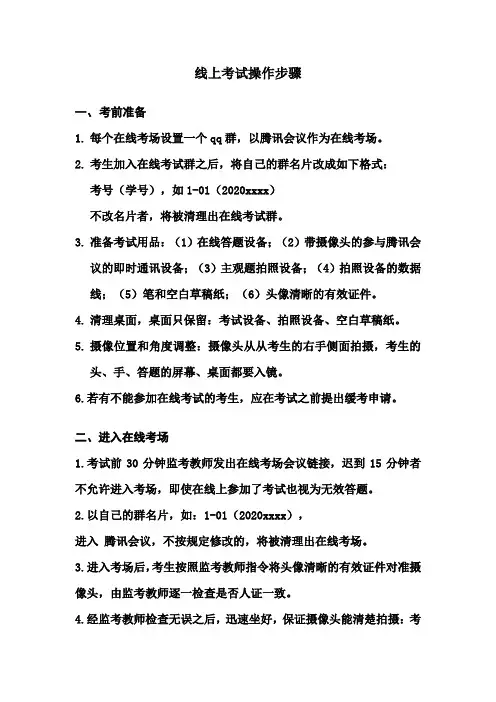 线上考试操作步骤

一、考前准备

1. 每个在线考场设置一个 qq 群，以腾讯会议作为在线考场。

2. 考生加入在线考试群之后，将自己的群名片改成如下格式：
考号（学号），如 1-01（2020xxxx）
不改名片者，将被清理出在线考试群。

3. 准备考试用品：（1）在线答题设备；（2）带摄像头的参与腾讯会议的即时通讯设备；（3）主观题拍照设备；（4）拍照设备的数据线；（5）笔和空白草稿纸；（6）头像清晰的有效证件。

4. 清理桌面，桌面只保留：考试设备、拍照设备、空白草稿纸。

5. 摄像位置和角度调整：摄像头从从考生的右手侧面拍摄，考生的头、手、答题的屏幕、桌面都要入镜。

6.若有不能参加在线考试的考生，应在考试之前提出缓考申请。

二、进入在线考场

1.考试前 30 分钟监考教师发出在线考场会议链接，迟到 15 分钟者不允许进入考场，即使在线上参加了考试也视为无效答题。

2.以自己的群名片，如：1-01（2020xxxx），
进入 腾讯会议，不按规定修改的，将被清理出在线考场。

3.进入考场后，考生按照监考教师指令将头像清晰的有效证件对准摄像头，由监考教师逐一检查是否人证一致。

4.经监考教师检查无误之后，迅速坐好，保证摄像头能清楚拍摄：考